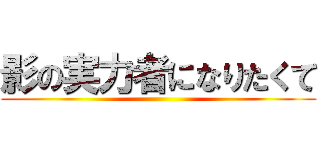 影の実力者になりたくて